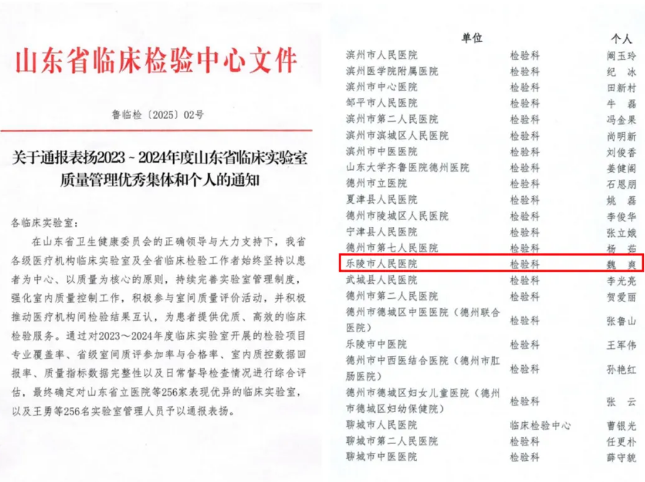 山东省临床检验中心文件

鲁临检〔2025〕02号

关于通报表扬2023～2024年度山东省临床实验室质量管理优秀集体和个人的通知

各临床实验室：

在山东省卫生健康委员会的正确领导与大力支持下，我省各级医疗机构临床实验室及全省临床检验工作者始终坚持以患者为中心、以质量为核心的原则，持续完善实验室管理制度，强化室内质量控制工作，积极参与室间质量评价活动，并积极推动医疗机构间检验结果互认，为患者提供优质、高效的临床检验服务。通过对2023～2024年度临床实验室开展的检验项目专业覆盖率、省级室间质评参加率与合格率、室内质控数据回报率、质量指标数据完整性以及日常督导检查情况进行综合评估，最终确定对山东省立医院等256家表现优异的临床实验室，以及王勇等256名实验室管理人员予以通报表扬。

| 单位 |  | 个人 |
|---|---|---|
| 滨州市人民医院 | 检验科 | 阚玉玲 |
| 滨州医学院附属医院 | 检验科 | 纪 冰 |
| 滨州市中心医院 | 检验科 | 田新村 |
| 邹平市人民医院 | 检验科 | 牛 磊 |
| 滨州市第二人民医院 | 检验科 | 冯金果 |
| 滨州市滨城区人民医院 | 检验科 | 尚明新 |
| 滨州市中医医院 | 检验科 | 刘俊香 |
| 山东大学齐鲁医院德州医院 | 检验科 | 姜健阁 |
| 德州市立医院 | 检验科 | 石恩朋 |
| 夏津县人民医院 | 检验科 | 姚 磊 |
| 德州市陵城区人民医院 | 检验科 | 李俊华 |
| 宁津县人民医院 | 检验科 | 张立娥 |
| 德州市第七人民医院 | 检验科 | 杨 茹 |
| 乐陵市人民医院 | 检验科 | 魏 爽 |
| 武城县人民医院 | 检验科 | 李光亮 |
| 德州市第二人民医院 | 检验科 | 贺爱丽 |
| 德州市德城区中医医院（德州联合医院） | 检验科 | 张鲁山 |
| 乐陵市中医院 | 检验科 | 王军伟 |
| 德州市中西医结合医院（德州市肛肠医院） | 检验科 | 孙艳红 |
| 德州市德城区妇女儿童医院（德州市德城区妇幼保健院） | 检验科 | 张 云 |
| 聊城市人民医院 | 临床检验中心 | 曹银光 |
| 聊城市第二人民医院 | 检验科 | 任更朴 |
| 聊城市中医医院 | 检验科 | 薛守貌 |